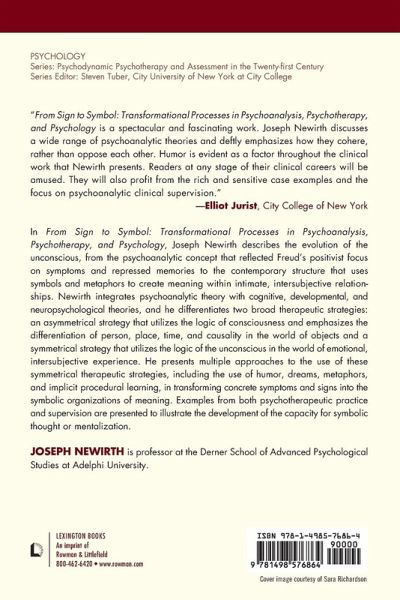 PSYCHOLOGY
Series: Psychodynamic Psychotherapy and Assessment in the Twenty-first Century
Series Editor: Steven Tuber, City University of New York at City College

"From Sign to Symbol: Transformational Processes in Psychoanalysis, Psychotherapy, and Psychology is a spectacular and fascinating work. Joseph Newirth discusses a wide range of psychoanalytic theories and deftly emphasizes how they cohere, rather than oppose each other. Humor is evident as a factor throughout the clinical work that Newirth presents. Readers at any stage of their clinical careers will be amused. They will also profit from the rich and sensitive case examples and the focus on psychoanalytic clinical supervision."
—Elliot Jurist, City College of New York

In From Sign to Symbol: Transformational Processes in Psychoanalysis, Psychotherapy, and Psychology, Joseph Newirth describes the evolution of the unconscious, from the psychoanalytic concept that reflected Freud's positivist focus on symptoms and repressed memories to the contemporary structure that uses symbols and metaphors to create meaning within intimate, intersubjective relationships. Newirth integrates psychoanalytic theory with cognitive, developmental, and neuropsychological theories, and he differentiates two broad therapeutic strategies: an asymmetrical strategy that utilizes the logic of consciousness and emphasizes the differentiation of person, place, time, and causality in the world of objects and a symmetrical strategy that utilizes the logic of the unconscious in the world of emotional, intersubjective experience. He presents multiple approaches to the use of these symmetrical therapeutic strategies, including the use of humor, dreams, metaphors, and implicit procedural learning, in transforming concrete symptoms and signs into the symbolic organizations of meaning. Examples from both psychotherapeutic practice and supervision are presented to illustrate the development of the capacity for symbolic thought or mentalization.

JOSEPH NEWIRTH is professor at the Derner School of Advanced Psychological Studies at Adelphi University.

LEXINGTON BOOKS
An imprint of
Rowman & Littlefield
800-462-6420 • www.rowman.com

ISBN 978-1-4985-7686-4
90000
9 781498 576864

Cover image courtesy of Sara Richardson